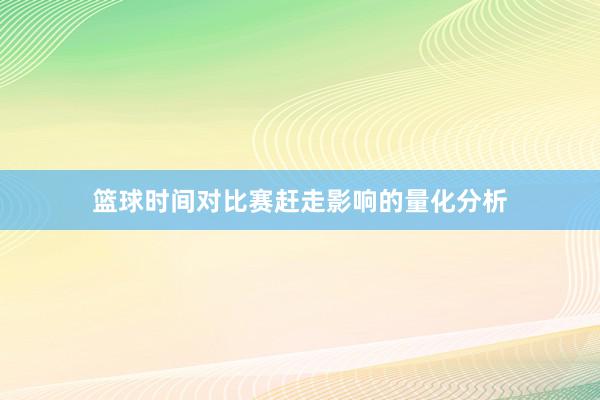 篮球时间对比赛赶走影响的量化分析